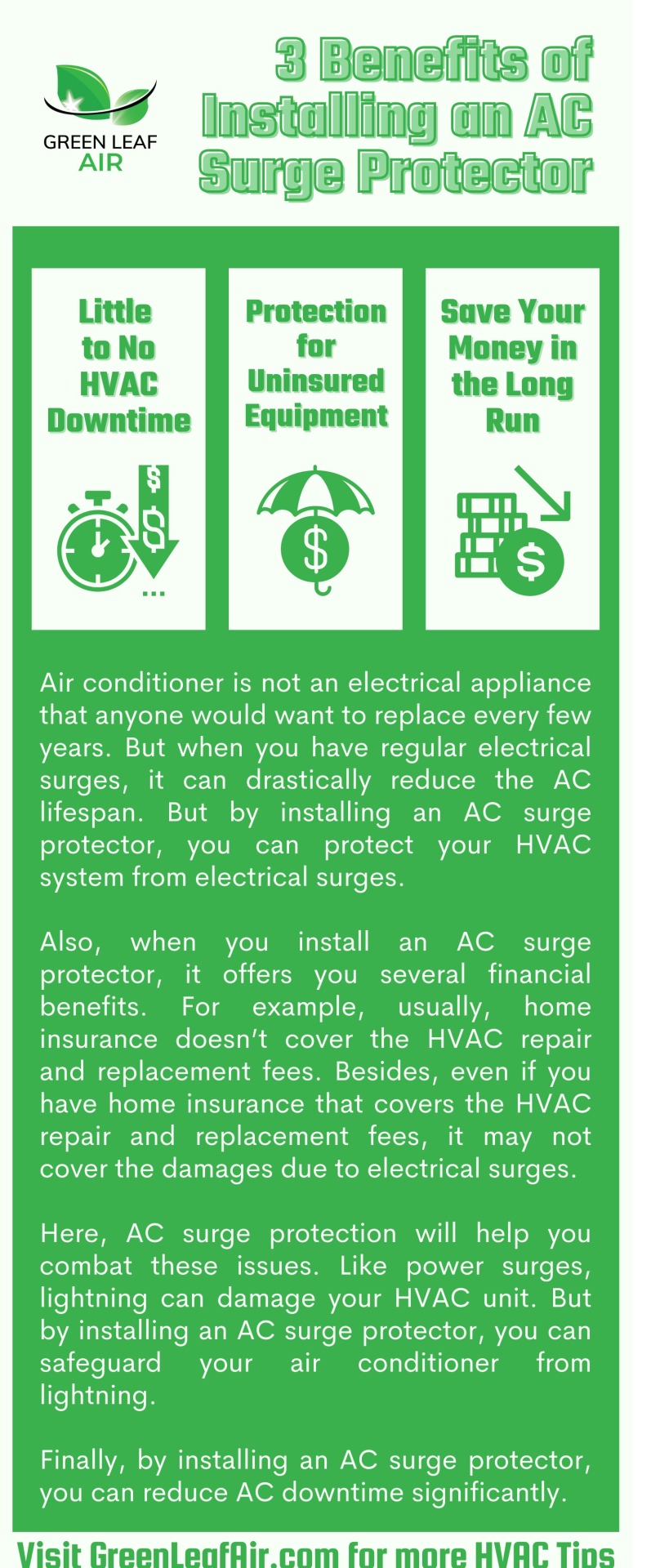 GREEN LEAF AIR

3 Benefits of Installing an AC Surge Protector

Little to No HVAC Downtime

Protection for Uninsured Equipment

Save Your Money in the Long Run

Air conditioner is not an electrical appliance that anyone would want to replace every few years. But when you have regular electrical surges, it can drastically reduce the AC lifespan. But by installing an AC surge protector, you can protect your HVAC system from electrical surges.

Also, when you install an AC surge protector, it offers you several financial benefits. For example, usually, home insurance doesn't cover the HVAC repair and replacement fees. Besides, even if you have home insurance that covers the HVAC repair and replacement fees, it may not cover the damages due to electrical surges.

Here, AC surge protection will help you combat these issues. Like power surges, lightning can damage your HVAC unit. But by installing an AC surge protector, you can safeguard your air conditioner from lightning.

Finally, by installing an AC surge protector, you can reduce AC downtime significantly.

Visit GreenLeafAir.com for more HVAC Tips